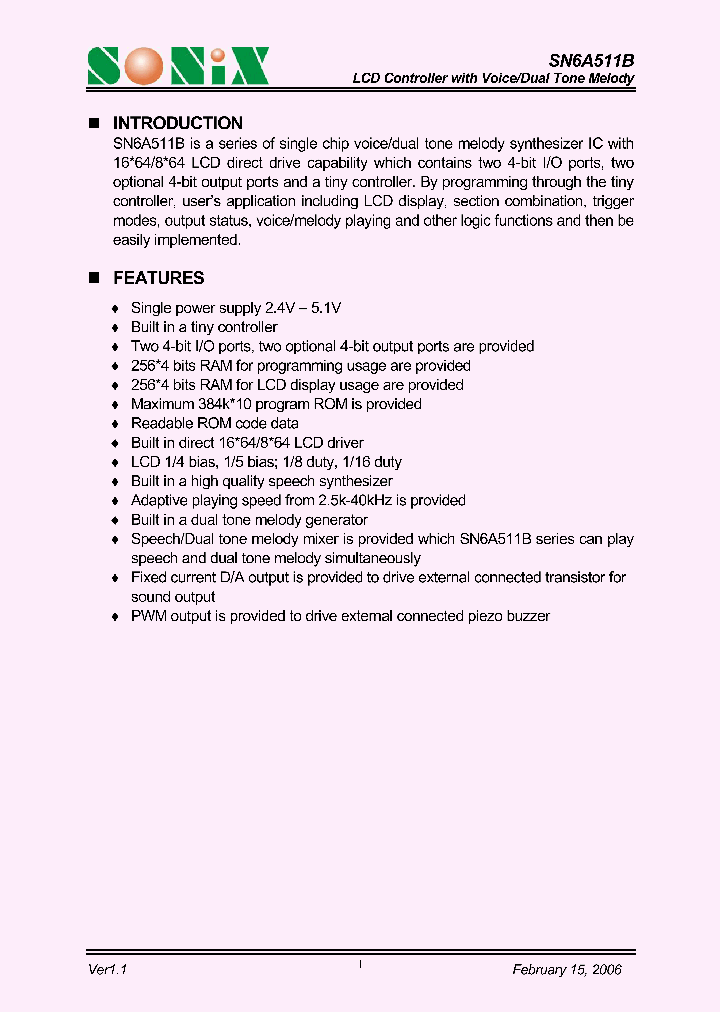 SONiX

SN6A511B
LCD Controller with Voice/Dual Tone Melody

■ INTRODUCTION
SN6A511B is a series of single chip voice/dual tone melody synthesizer IC with 16*64/8*64 LCD direct drive capability which contains two 4-bit I/O ports, two optional 4-bit output ports and a tiny controller. By programming through the tiny controller, user's application including LCD display, section combination, trigger modes, output status, voice/melody playing and other logic functions and then be easily implemented.

■ FEATURES
♦ Single power supply 2.4V – 5.1V
♦ Built in a tiny controller
♦ Two 4-bit I/O ports, two optional 4-bit output ports are provided
♦ 256*4 bits RAM for programming usage are provided
♦ 256*4 bits RAM for LCD display usage are provided
♦ Maximum 384k*10 program ROM is provided
♦ Readable ROM code data
♦ Built in direct 16*64/8*64 LCD driver
♦ LCD 1/4 bias, 1/5 bias; 1/8 duty, 1/16 duty
♦ Built in a high quality speech synthesizer
♦ Adaptive playing speed from 2.5k-40kHz is provided
♦ Built in a dual tone melody generator
♦ Speech/Dual tone melody mixer is provided which SN6A511B series can play speech and dual tone melody simultaneously
♦ Fixed current D/A output is provided to drive external connected transistor for sound output
♦ PWM output is provided to drive external connected piezo buzzer

Ver1.1 1 February 15, 2006